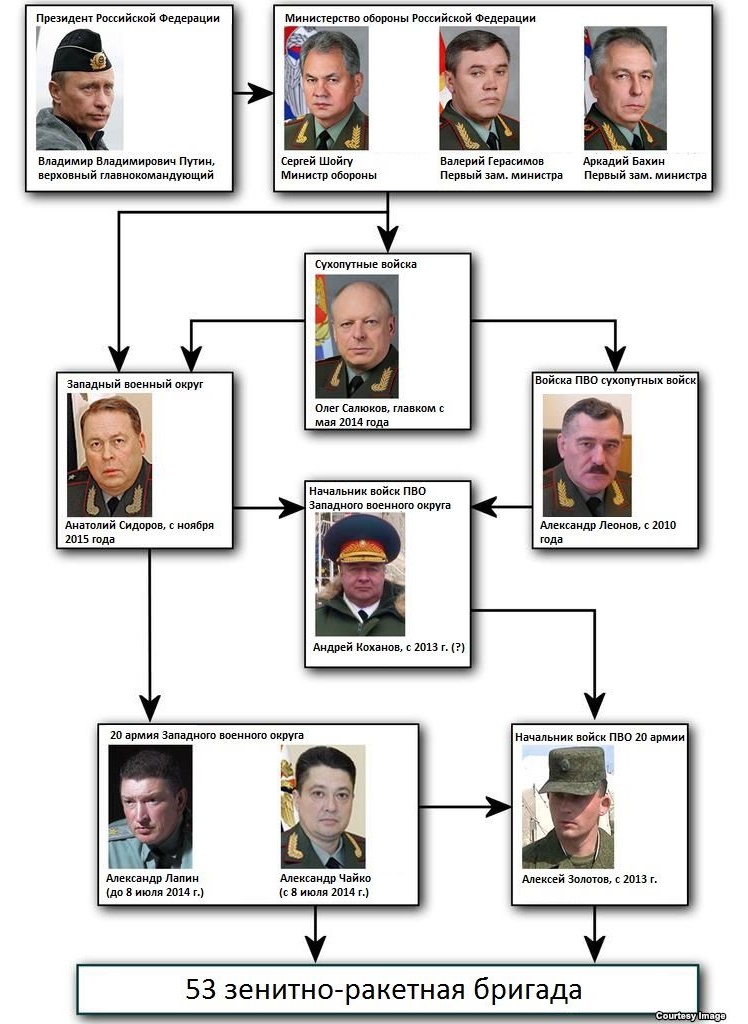 Президент Российской Федерации

Владимир Владимирович Путин, верховный главнокомандующий

Министерство обороны Российской Федерации

Сергей Шойгу
Министр обороны

Валерий Герасимов
Первый зам. министра

Аркадий Бахин
Первый зам. министра

Сухопутные войска

Олег Салюков, главком с мая 2014 года

Западный военный округ

Анатолий Сидоров, с ноября 2015 года

Войска ПВО сухопутных войск

Александр Леонов, с 2010 года

Начальник войск ПВО Западного военного округа

Андрей Коханов, с 2013 г. (?)

20 армия Западного военного округа

Александр Лапин (до 8 июля 2014 г.)

Александр Чайко (с 8 июля 2014 г.)

Начальник войск ПВО 20 армии

Алексей Золотов, с 2013 г.

53 зенитно-ракетная бригада

Courtesy Image